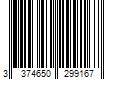 3 374650 299167